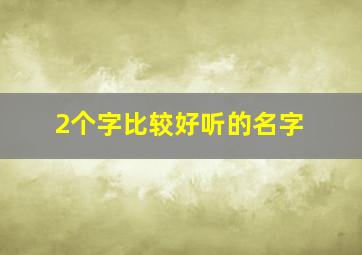 2个字比较好听的名字